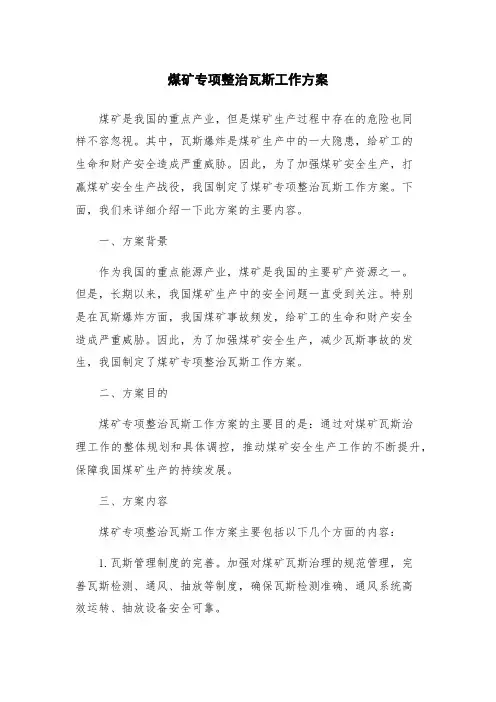 煤矿专项整治瓦斯工作方案

煤矿是我国的重点产业，但是煤矿生产过程中存在的危险也同样不容忽视。其中，瓦斯爆炸是煤矿生产中的一大隐患，给矿工的生命和财产安全造成严重威胁。因此，为了加强煤矿安全生产，打赢煤矿安全生产战役，我国制定了煤矿专项整治瓦斯工作方案。下面，我们来详细介绍一下此方案的主要内容。

一、方案背景

作为我国的重点能源产业，煤矿是我国的主要矿产资源之一。但是，长期以来，我国煤矿生产中的安全问题一直受到关注。特别是在瓦斯爆炸方面，我国煤矿事故频发，给矿工的生命和财产安全造成严重威胁。因此，为了加强煤矿安全生产，减少瓦斯事故的发生，我国制定了煤矿专项整治瓦斯工作方案。

二、方案目的

煤矿专项整治瓦斯工作方案的主要目的是：通过对煤矿瓦斯治理工作的整体规划和具体调控，推动煤矿安全生产工作的不断提升，保障我国煤矿生产的持续发展。

三、方案内容

煤矿专项整治瓦斯工作方案主要包括以下几个方面的内容：

1. 瓦斯管理制度的完善。加强对煤矿瓦斯治理的规范管理，完善瓦斯检测、通风、抽放等制度，确保瓦斯检测准确、通风系统高效运转、抽放设备安全可靠。